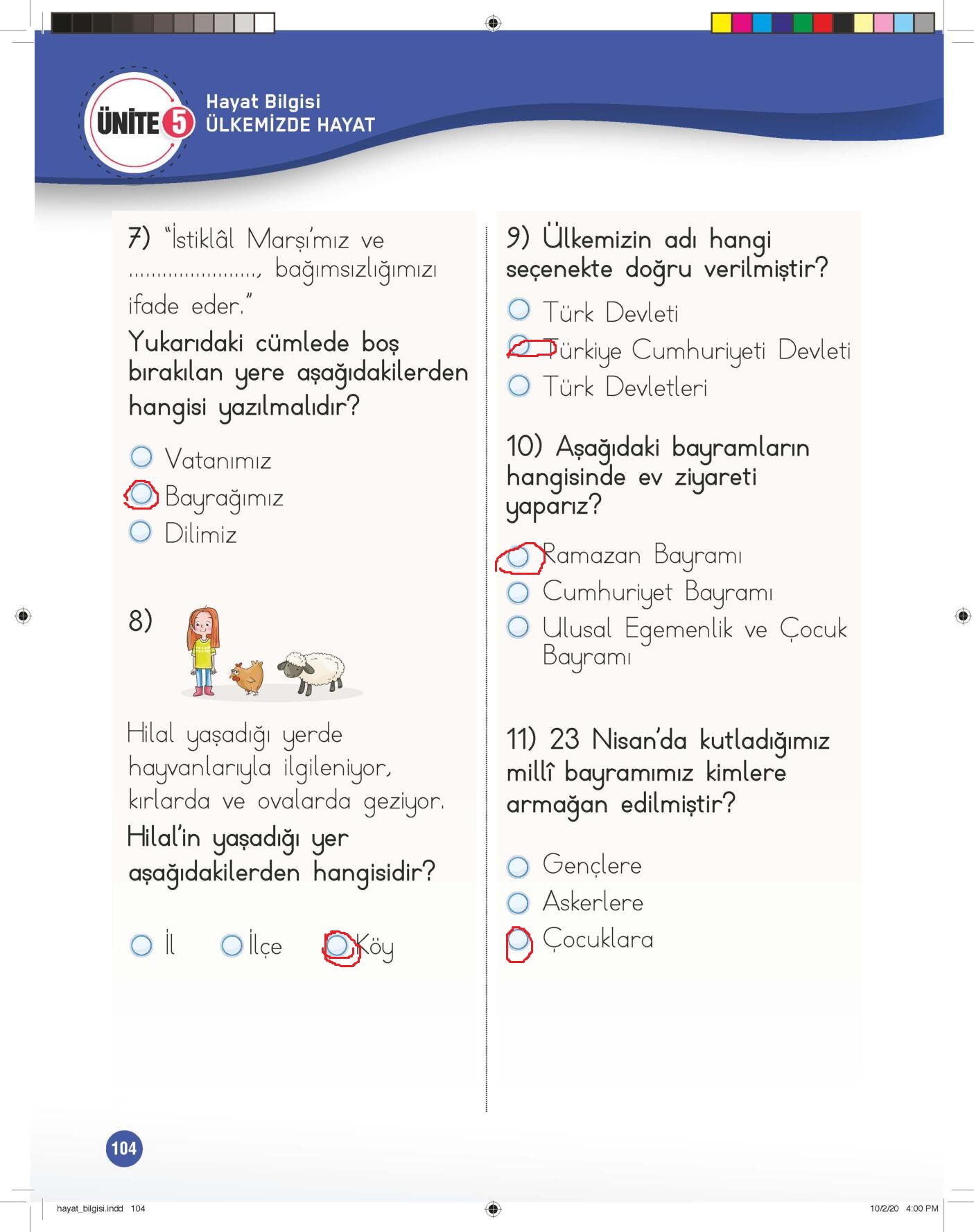 ÜNİTE 5

Hayat Bilgisi
ÜLKEMİZDE HAYAT

7) "İstiklâl Marşı'mız ve ......................, bağımsızlığımızı ifade eder."

Yukarıdaki cümlede boş bırakılan yere aşağıdakilerden hangisi yazılmalıdır?

Vatanımız
Bayrağımız
Dilimiz

8)

Hilal yaşadığı yerde hayvanlarıyla ilgileniyor, kırlarda ve ovalarda geziyor.

Hilal'in yaşadığı yer aşağıdakilerden hangisidir?

İl
İlçe
Köy

9) Ülkemizin adı hangi seçenekte doğru verilmiştir?

Türk Devleti
Türkiye Cumhuriyeti Devleti
Türk Devletleri

10) Aşağıdaki bayramların hangisinde ev ziyareti yaparız?

Ramazan Bayramı
Cumhuriyet Bayramı
Ulusal Egemenlik ve Çocuk Bayramı

11) 23 Nisan'da kutladığımız millî bayramımız kimlere armağan edilmiştir?

Gençlere
Askerlere
Çocuklara

104

hayat_bilgisi.indd 104
10/2/20 4:00 PM